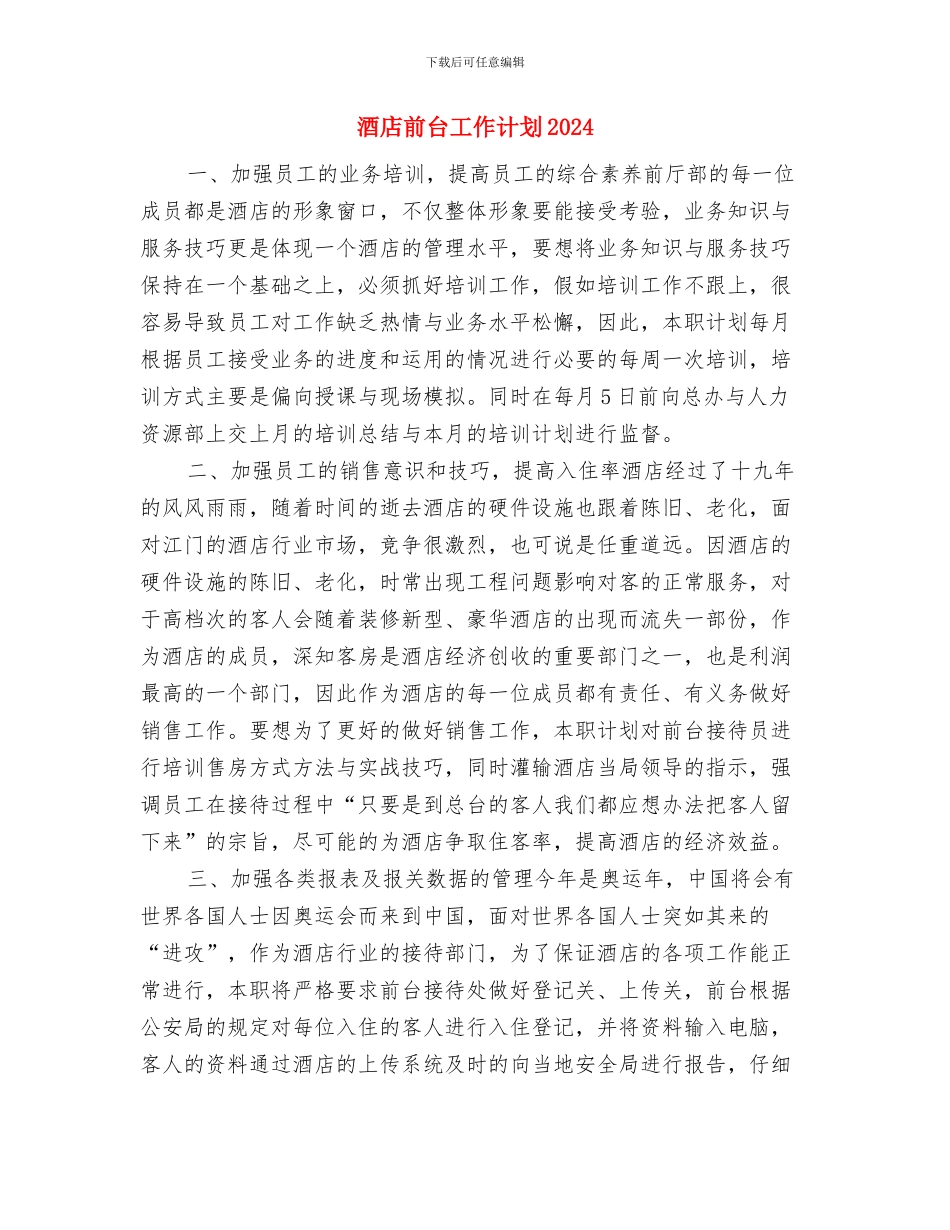 下载后可任意编辑

酒店前台工作计划2024

一、加强员工的业务培训，提高员工的综合素养前厅部的每一位成员都是酒店的形象窗口，不仅整体形象要能接受考验，业务知识与服务技巧更是体现一个酒店的管理水平，要想将业务知识与服务技巧保持在一个基础之上，必须抓好培训工作，假如培训工作不跟上，很容易导致员工对工作缺乏热情与业务水平松懈，因此，本职计划每月根据员工接受业务的进度和运用的情况进行必要的每周一次培训，培训方式主要是偏向授课与现场模拟。同时在每月5日前向总办与人力资源部上交上月的培训总结与本月的培训计划进行监督。

二、加强员工的销售意识和技巧，提高入住率酒店经过了十九年的风风雨雨，随着时间的逝去酒店的硬件设施也跟着陈旧、老化，面对江门的酒店行业市场，竞争很激烈，也可说是任重道远。因酒店的硬件设施的陈旧、老化，时常出现工程问题影响对客的正常服务，对于高档次的客人会随着装修新型、豪华酒店的出现而流失一部份，作为酒店的成员，深知客房是酒店经济创收的重要部门之一，也是利润最高的一个部门，因此作为酒店的每一位成员都有责任、有义务做好销售工作。要想为了更好的做好销售工作，本职计划对前台接待员进行培训售房方式方法与实战技巧，同时灌输酒店当局领导的指示，强调员工在接待过程中“只要是到总台的客人我们都应想办法把客人留下来”的宗旨，尽可能的为酒店争取住客率，提高酒店的经济效益。

三、加强各类报表及报关数据的管理今年是奥运年，中国将会有世界各国人士因奥运会而来到中国，面对世界各国人士突如其来的“进攻”，作为酒店行业的接待部门，为了保证酒店的各项工作能正常进行，本职将严格要求前台接待处做好登记关、上传关，前台根据公安局的规定对每位入住的客人进行入住登记，并将资料输入电脑，客人的资料通过酒店的上传系统及时的向当地安全局进行报告，仔细